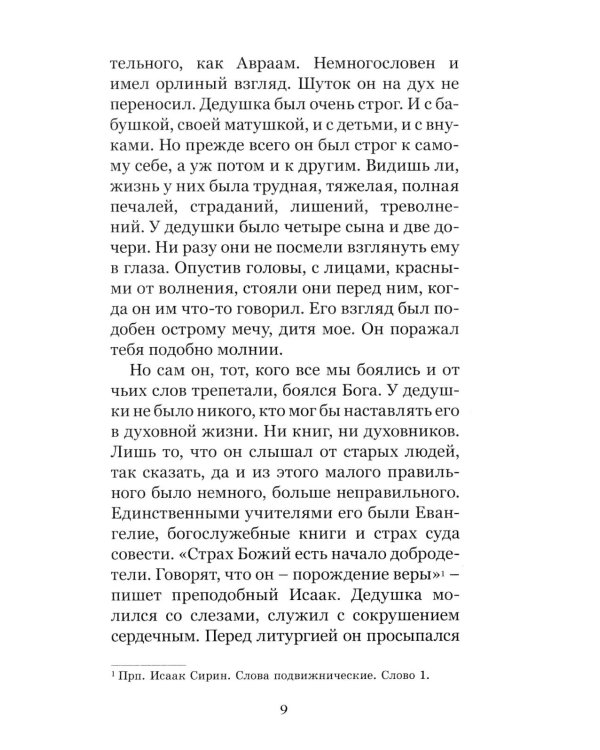 тельного, как Авраам. Немногословен и имел орлиный взгляд. Шуток он на дух не переносил. Дедушка был очень строг. И с бабушкой, своей матушкой, и с детьми, и с внуками. Но прежде всего он был строг к самому себе, а уж потом и к другим. Видишь ли, жизнь у них была трудная, тяжелая, полная печалей, страданий, лишений, треволнений. У дедушки было четыре сына и две дочери. Ни разу они не посмели взглянуть ему в глаза. Опустив головы, с лицами, красными от волнения, стояли они перед ним, когда он им что-то говорил. Его взгляд был подобен острому мечу, дитя мое. Он поражал тебя подобно молнии.

Но сам он, тот, кого все мы боялись и от чьих слов трепетали, боялся Бога. У дедушки не было никого, кто мог бы наставлять его в духовной жизни. Ни книг, ни духовников. Лишь то, что он слышал от старых людей, так сказать, да и из этого малого правильного было немного, больше неправильного. Единственными учителями его были Евангелие, богослужебные книги и страх суда совести. «Страх Божий есть начало добродетели. Говорят, что он – порождение веры»$^1$ – пишет преподобный Исаак. Дедушка молился со слезами, служил с сокрушением сердечным. Перед литургией он просыпался

$^1$ Прп. Исаак Сирин. Слова подвижнические. Слово 1.

9